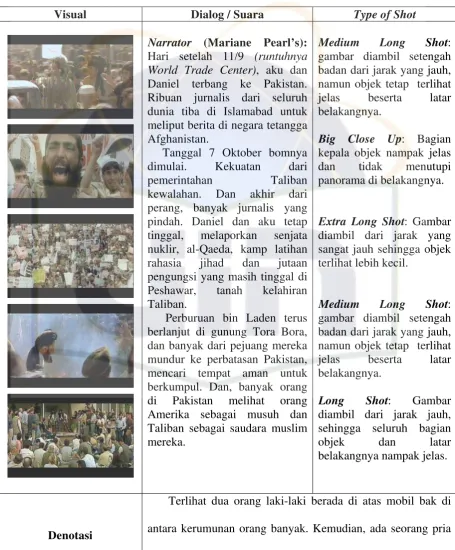 | Visual | Dialog / Suara | Type of Shot |
|---|---|---|
|  | Narrator (Mariane Pearl's): Hari setelah 11/9 (runtuhnya World Trade Center), aku dan Daniel terbang ke Pakistan. Ribuan jurnalis dari seluruh dunia tiba di Islamabad untuk meliput berita di negara tetangga Afghanistan. Tanggal 7 Oktober bomnya dimulai. Kekuatan dari pemerintahan Taliban kewalahan. Dan akhir dari perang, banyak jurnalis yang pindah. Daniel dan aku tetap tinggal, melaporkan senjata nuklir, al-Qaeda, kamp latihan rahasia jihad dan jutaan pengungsi yang masih tinggal di Peshawar, tanah kelahiran Taliban. Perburuan bin Laden terus berlanjut di gunung Tora Bora, dan banyak dari pejuang mereka mundur ke perbatasan Pakistan, mencari tempat aman untuk berkumpul. Dan, banyak orang di Pakistan melihat orang Amerika sebagai musuh dan Taliban sebagai saudara muslim mereka. | Medium Long Shot: gambar diambil setengah badan dari jarak yang jauh, namun objek tetap terlihat jelas beserta latar belakangnya. Big Close Up: Bagian kepala objek nampak jelas dan tidak menutupi panorama di belakangnya. Extra Long Shot: Gambar diambil dari jarak yang sangat jauh sehingga objek terlihat lebih kecil. Medium Long Shot: gambar diambil setengah badan dari jarak yang jauh, namun objek tetap terlihat jelas beserta latar belakangnya. Long Shot: Gambar diambil dari jarak jauh, sehingga seluruh bagian objek dan latar belakangnya nampak jelas. |
| Denotasi | Terlihat dua orang laki-laki berada di atas mobil bak di antara kerumunan orang banyak. Kemudian, ada seorang pria |  |